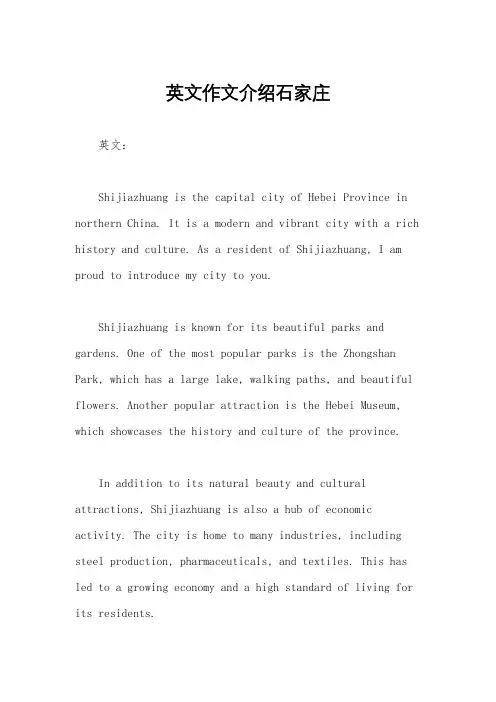 英文作文介绍石家庄

英文：

Shijiazhuang is the capital city of Hebei Province in northern China. It is a modern and vibrant city with a rich history and culture. As a resident of Shijiazhuang, I am proud to introduce my city to you.

Shijiazhuang is known for its beautiful parks and gardens. One of the most popular parks is the Zhongshan Park, which has a large lake, walking paths, and beautiful flowers. Another popular attraction is the Hebei Museum, which showcases the history and culture of the province.

In addition to its natural beauty and cultural attractions, Shijiazhuang is also a hub of economic activity. The city is home to many industries, including steel production, pharmaceuticals, and textiles. This has led to a growing economy and a high standard of living for its residents.